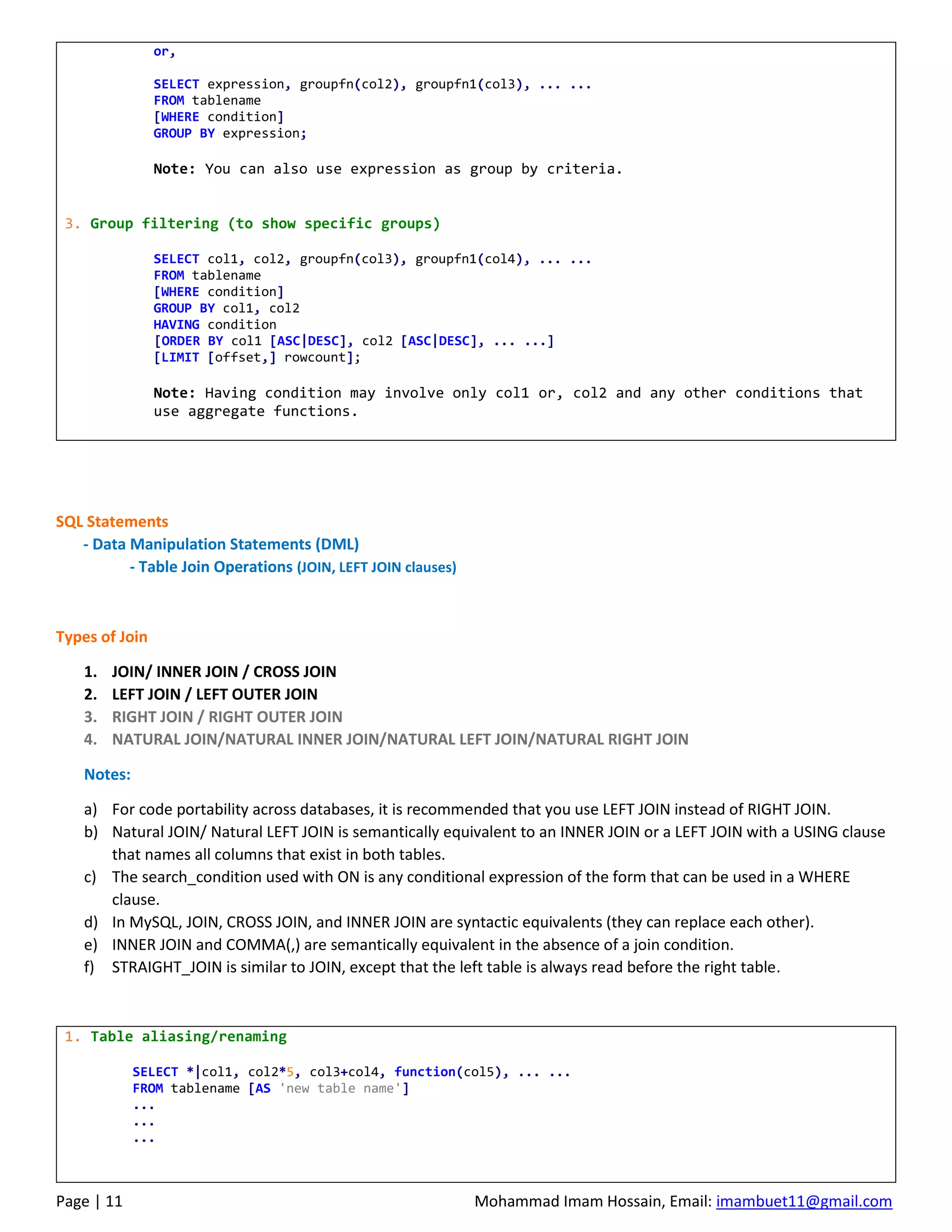 or,

SELECT expression, groupfn(col2), groupfn1(col3), ... ...
FROM tablename
[WHERE condition]
GROUP BY expression;

Note: You can also use expression as group by criteria.

3. Group filtering (to show specific groups)

SELECT col1, col2, groupfn(col3), groupfn1(col4), ... ...
FROM tablename
[WHERE condition]
GROUP BY col1, col2
HAVING condition
[ORDER BY col1 [ASC|DESC], col2 [ASC|DESC], ... ...]
[LIMIT [offset,] rowcount];

Note: Having condition may involve only col1 or, col2 and any other conditions that use aggregate functions.

SQL Statements

- Data Manipulation Statements (DML)

- Table Join Operations (JOIN, LEFT JOIN clauses)

Types of Join

1. JOIN/ INNER JOIN / CROSS JOIN
2. LEFT JOIN / LEFT OUTER JOIN
3. RIGHT JOIN / RIGHT OUTER JOIN
4. NATURAL JOIN/NATURAL INNER JOIN/NATURAL LEFT JOIN/NATURAL RIGHT JOIN

Notes:

a) For code portability across databases, it is recommended that you use LEFT JOIN instead of RIGHT JOIN.
b) Natural JOIN/ Natural LEFT JOIN is semantically equivalent to an INNER JOIN or a LEFT JOIN with a USING clause that names all columns that exist in both tables.
c) The search_condition used with ON is any conditional expression of the form that can be used in a WHERE clause.
d) In MySQL, JOIN, CROSS JOIN, and INNER JOIN are syntactic equivalents (they can replace each other).
e) INNER JOIN and COMMA(,) are semantically equivalent in the absence of a join condition.
f) STRAIGHT_JOIN is similar to JOIN, except that the left table is always read before the right table.

1. Table aliasing/renaming

SELECT *|col1, col2*5, col3+col4, function(col5), ... ...
FROM tablename [AS 'new table name']
...
...
...

Page | 11 Mohammad Imam Hossain, Email: imambuet11@gmail.com